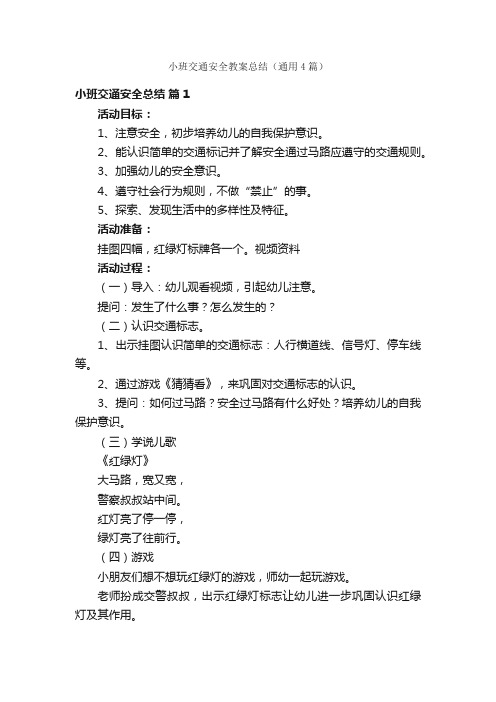 小班交通安全教案总结（通用4篇）

小班交通安全总结 篇1

活动目标：

1、注意安全，初步培养幼儿的自我保护意识。

2、能认识简单的交通标记并了解安全通过马路应遵守的交通规则。

3、加强幼儿的安全意识。

4、遵守社会行为规则，不做“禁止”的事。

5、探索、发现生活中的多样性及特征。

活动准备：

挂图四幅，红绿灯标牌各一个。视频资料

活动过程：

（一）导入：幼儿观看视频，引起幼儿注意。

提问：发生了什么事？怎么发生的？

（二）认识交通标志。

1、出示挂图认识简单的交通标志：人行横道线、信号灯、停车线等。

2、通过游戏《猜猜看》，来巩固对交通标志的认识。

3、提问：如何过马路？安全过马路有什么好处？培养幼儿的自我保护意识。

（三）学说儿歌

《红绿灯》

大马路，宽又宽，

警察叔叔站中间。

红灯亮了停一停，

绿灯亮了往前行。

（四）游戏

小朋友们想不想玩红绿灯的游戏，师幼一起玩游戏。

老师扮成交警叔叔，出示红绿灯标志让幼儿进一步巩固认识红绿灯及其作用。